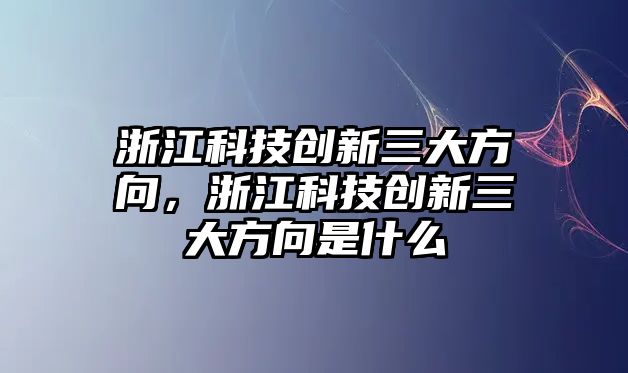 浙江科技创新三大方向，浙江科技创新三大方向是什么